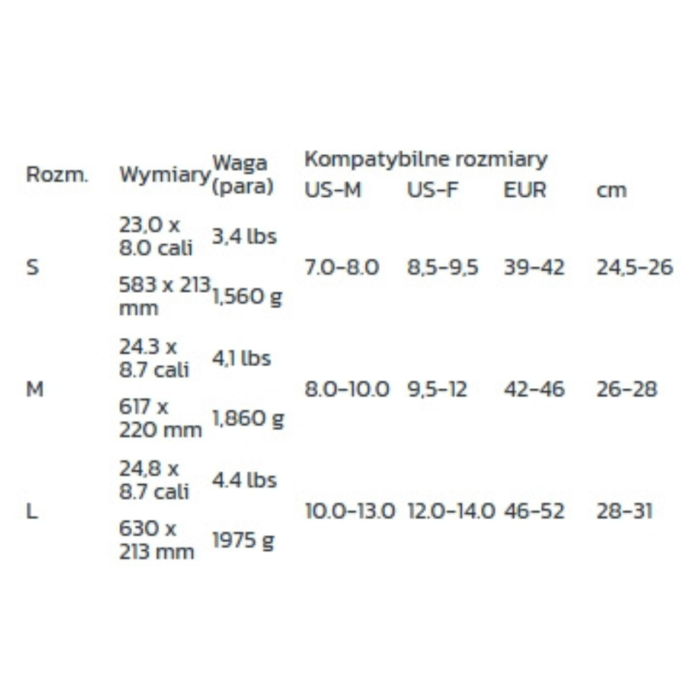 | Rozm. | Wymiary | Waga (para) | Kompatybilne rozmiary US-M | US-F | EUR | cm |
|---|---|---|---|---|---|---|
| S | 23,0 x 8.0 cali | 3,4 lbs | 7.0-8.0 | 8,5-9,5 | 39-42 | 24,5-26 |
| | 583 x 213 mm | 1,560 g | | | | |
| M | 24.3 x 8.7 cali | 4,1 lbs | 8.0-10.0 | 9,5-12 | 42-46 | 26-28 |
| | 617 x 220 mm | 1,860 g | | | | |
| L | 24,8 x 8.7 cali | 4.4 lbs | 10.0-13.0 | 12.0-14.0 | 46-52 | 28-31 |
| | 630 x 213 mm | 1975 g | | | | |